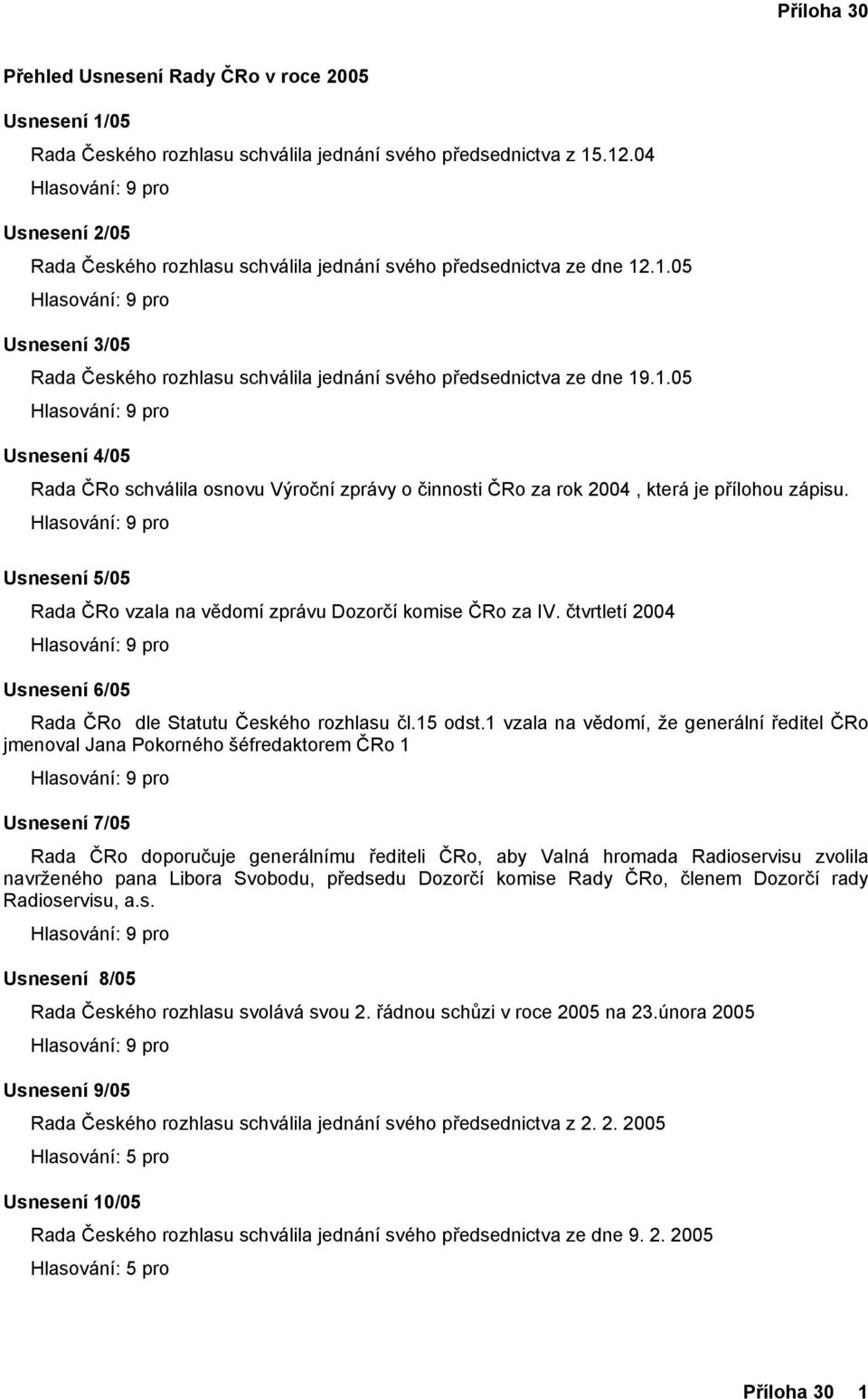 Příloha 30

Přehled Usnesení Rady ČRo v roce 2005

Usnesení 1/05

Rada Českého rozhlasu schválila jednání svého předsednictva z 15.12.04

Hlasování: 9 pro

Usnesení 2/05

Rada Českého rozhlasu schválila jednání svého předsednictva ze dne 12.1.05

Hlasování: 9 pro

Usnesení 3/05

Rada Českého rozhlasu schválila jednání svého předsednictva ze dne 19.1.05

Hlasování: 9 pro

Usnesení 4/05

Rada ČRo schválila osnovu Výroční zprávy o činnosti ČRo za rok 2004 , která je přílohou zápisu.

Hlasování: 9 pro

Usnesení 5/05

Rada ČRo vzala na vědomí zprávu Dozorčí komise ČRo za IV. čtvrtletí 2004

Hlasování: 9 pro

Usnesení 6/05

Rada ČRo dle Statutu Českého rozhlasu čl.15 odst.1 vzala na vědomí, že generální ředitel ČRo jmenoval Jana Pokorného šéfredaktorem ČRo 1

Hlasování: 9 pro

Usnesení 7/05

Rada ČRo doporučuje generálnímu řediteli ČRo, aby Valná hromada Radioservisu zvolila navrženého pana Libora Svobodu, předsedu Dozorčí komise Rady ČRo, členem Dozorčí rady Radioservisu, a.s.

Hlasování: 9 pro

Usnesení 8/05

Rada Českého rozhlasu svolává svou 2. řádnou schůzi v roce 2005 na 23.února 2005

Hlasování: 9 pro

Usnesení 9/05

Rada Českého rozhlasu schválila jednání svého předsednictva z 2. 2. 2005

Hlasování: 5 pro

Usnesení 10/05

Rada Českého rozhlasu schválila jednání svého předsednictva ze dne 9. 2. 2005

Hlasování: 5 pro

Příloha 30 1